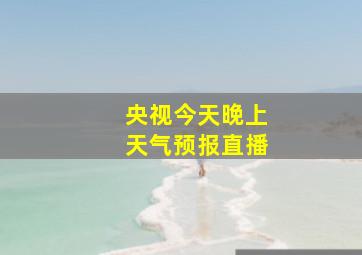 央视今天晚上
天气预报直播